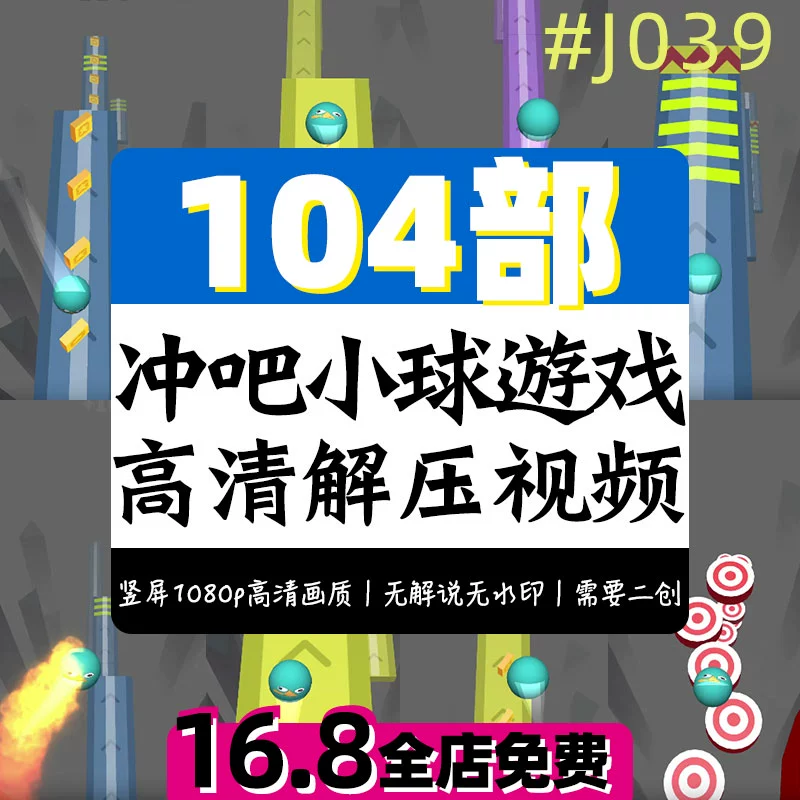 #J039

104部

冲吧小球游戏
高清解压视频

竖屏1080p高清画质 | 无解说无水印 | 需要二创

16.8全店免费